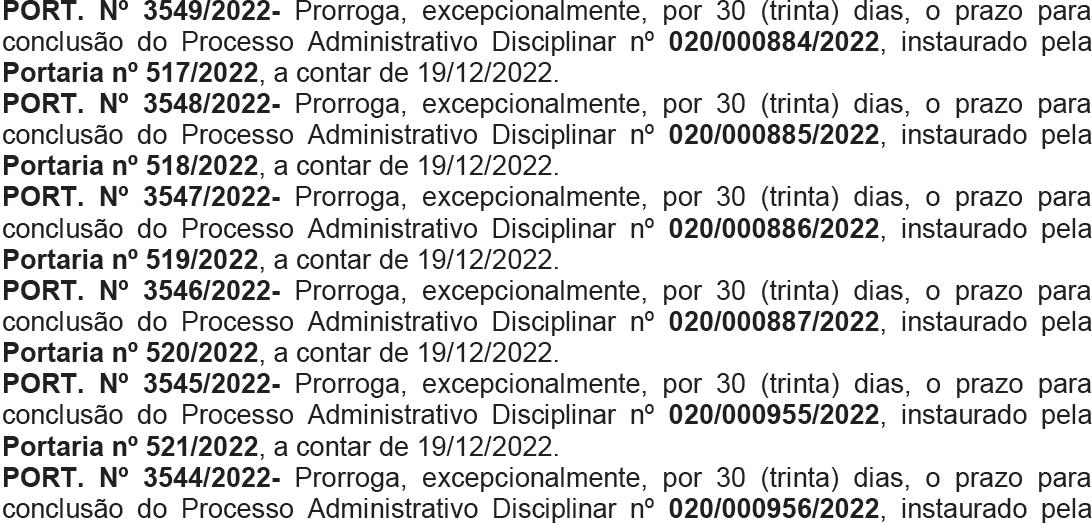 PORT. Nº 3549/2022- Prorroga, excepcionalmente, por 30 (trinta) dias, o prazo para conclusão do Processo Administrativo Disciplinar nº 020/000884/2022, instaurado pela Portaria nº 517/2022, a contar de 19/12/2022.

PORT. Nº 3548/2022- Prorroga, excepcionalmente, por 30 (trinta) dias, o prazo para conclusão do Processo Administrativo Disciplinar nº 020/000885/2022, instaurado pela Portaria nº 518/2022, a contar de 19/12/2022.

PORT. Nº 3547/2022- Prorroga, excepcionalmente, por 30 (trinta) dias, o prazo para conclusão do Processo Administrativo Disciplinar nº 020/000886/2022, instaurado pela Portaria nº 519/2022, a contar de 19/12/2022.

PORT. Nº 3546/2022- Prorroga, excepcionalmente, por 30 (trinta) dias, o prazo para conclusão do Processo Administrativo Disciplinar nº 020/000887/2022, instaurado pela Portaria nº 520/2022, a contar de 19/12/2022.

PORT. Nº 3545/2022- Prorroga, excepcionalmente, por 30 (trinta) dias, o prazo para conclusão do Processo Administrativo Disciplinar nº 020/000955/2022, instaurado pela Portaria nº 521/2022, a contar de 19/12/2022.

PORT. Nº 3544/2022- Prorroga, excepcionalmente, por 30 (trinta) dias, o prazo para conclusão do Processo Administrativo Disciplinar nº 020/000956/2022, instaurado pela